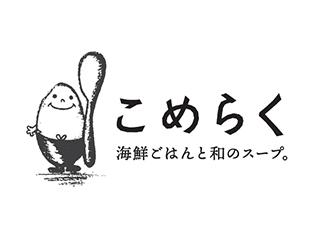 こめらく
海鮮ごはんと和のスープ。